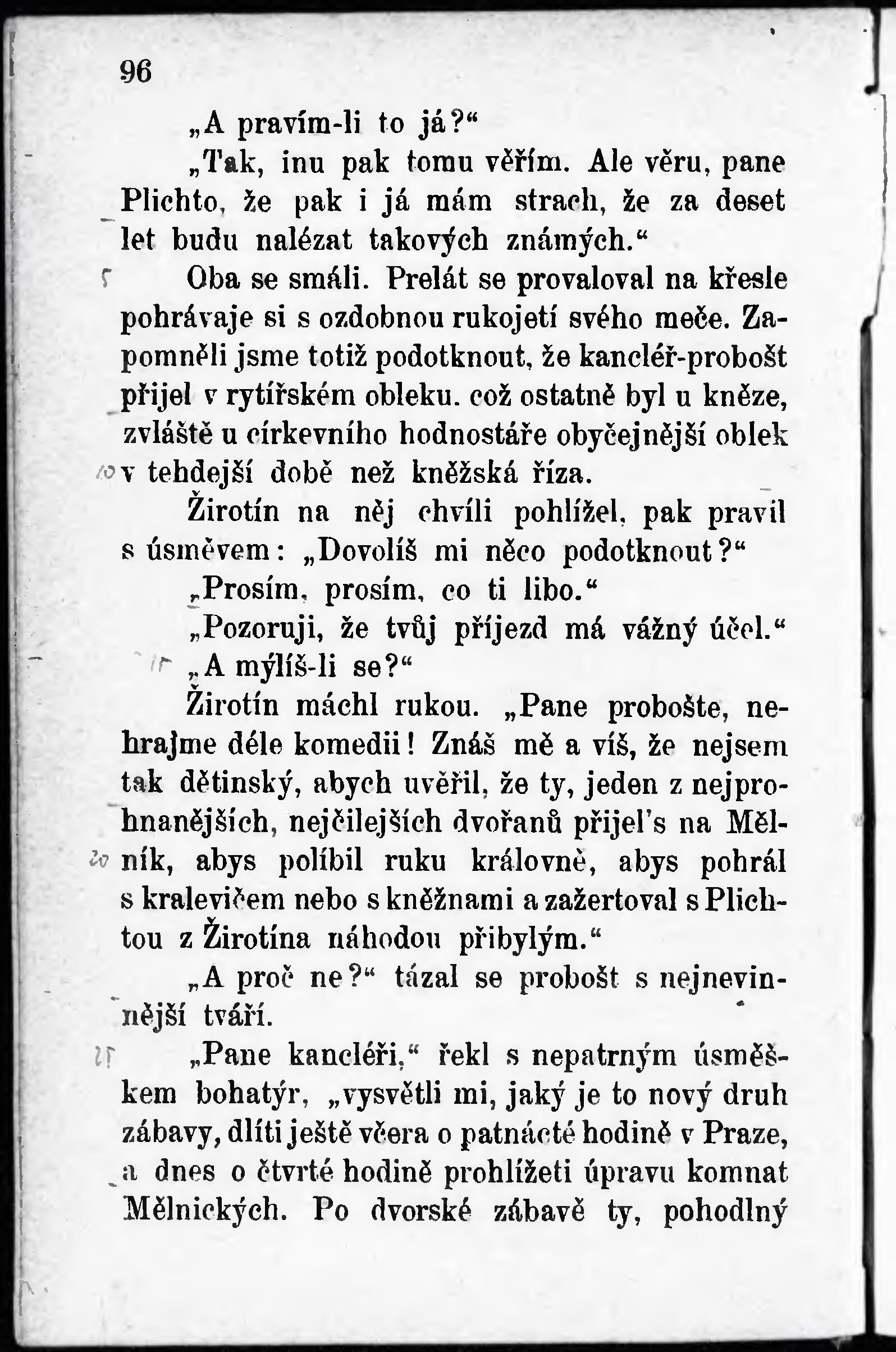 96

„A pravím-li to já?“

„Tak, inu pak tomu věřím. Ale věru, pane Plichto, že pak i já mám strach, že za deset let budu nalézat takových známých.“

Oba se smáli. Prelát se provaloval na křesle pohrávaje si s ozdobnou rukojetí svého meče. Zapomněli jsme totiž podotknout, že kancléř-probošt přijel v rytířském obleku. což ostatně byl u kněze, zvláště u církevního hodnostáře obyčejnější oblek v tehdejší době než kněžská říza.

Žirotín na něj chvíli pohlížel, pak pravil s úsměvem: „Dovolíš mi něco podotknout?“

„Prosím, prosím, co ti libo.“

„Pozoruji, že tvůj příjezd má vážný účel.“

„A mýlíš-li se?“

Žirotín máchl rukou. „Pane probošte, nehrajme déle komedii! Znáš mě a víš, že nejsem tak dětinský, abych uvěřil, že ty, jeden z nejprohnanějších, nejčilejších dvořanů přijel's na Mělník, abys políbil ruku královně, abys pohrál s kralevičem nebo s kněžnami a zažertoval s Plichtou z Žirotína náhodou přibylým.“

„A proč ne?“ tázal se probošt s nejnevinnější tváří.

„Pane kancléři,“ řekl s nepatrným úsměškem bohatýr, „vysvětli mi, jaký je to nový druh zábavy, dlíti ještě včera o patnácté hodině v Praze, a dnes o čtvrté hodině prohlížeti úpravu komnat Mělnických. Po dvorské zábavě ty, pohodlný